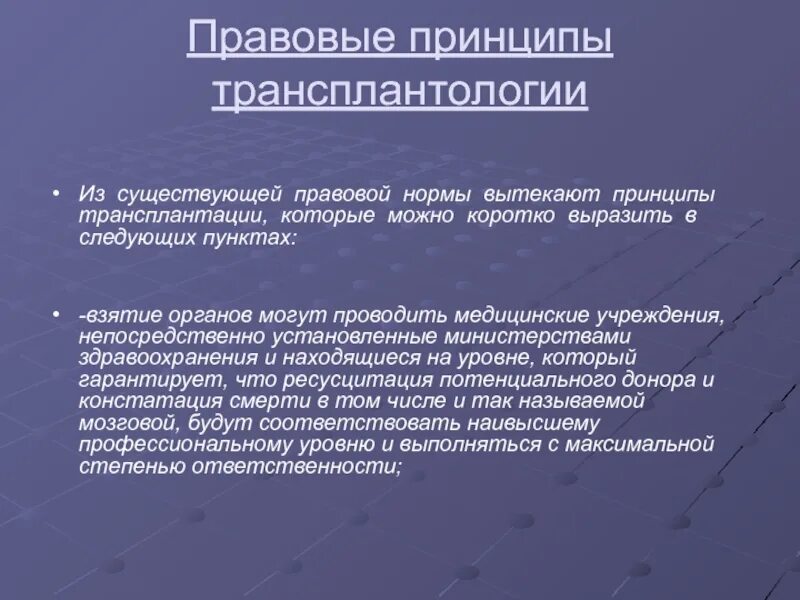 Правовые принципы трансплантологии

• Из существующей правовой нормы вытекают принципы трансплантации, которые можно коротко выразить в следующих пунктах:

• -взятие органов могут проводить медицинские учреждения, непосредственно установленные министерствами здравоохранения и находящиеся на уровне, который гарантирует, что ресусцитация потенциального донора и констатация смерти в том числе и так называемой мозговой, будут соответствовать наивысшему профессиональному уровню и выполняться с максимальной степенью ответственности;